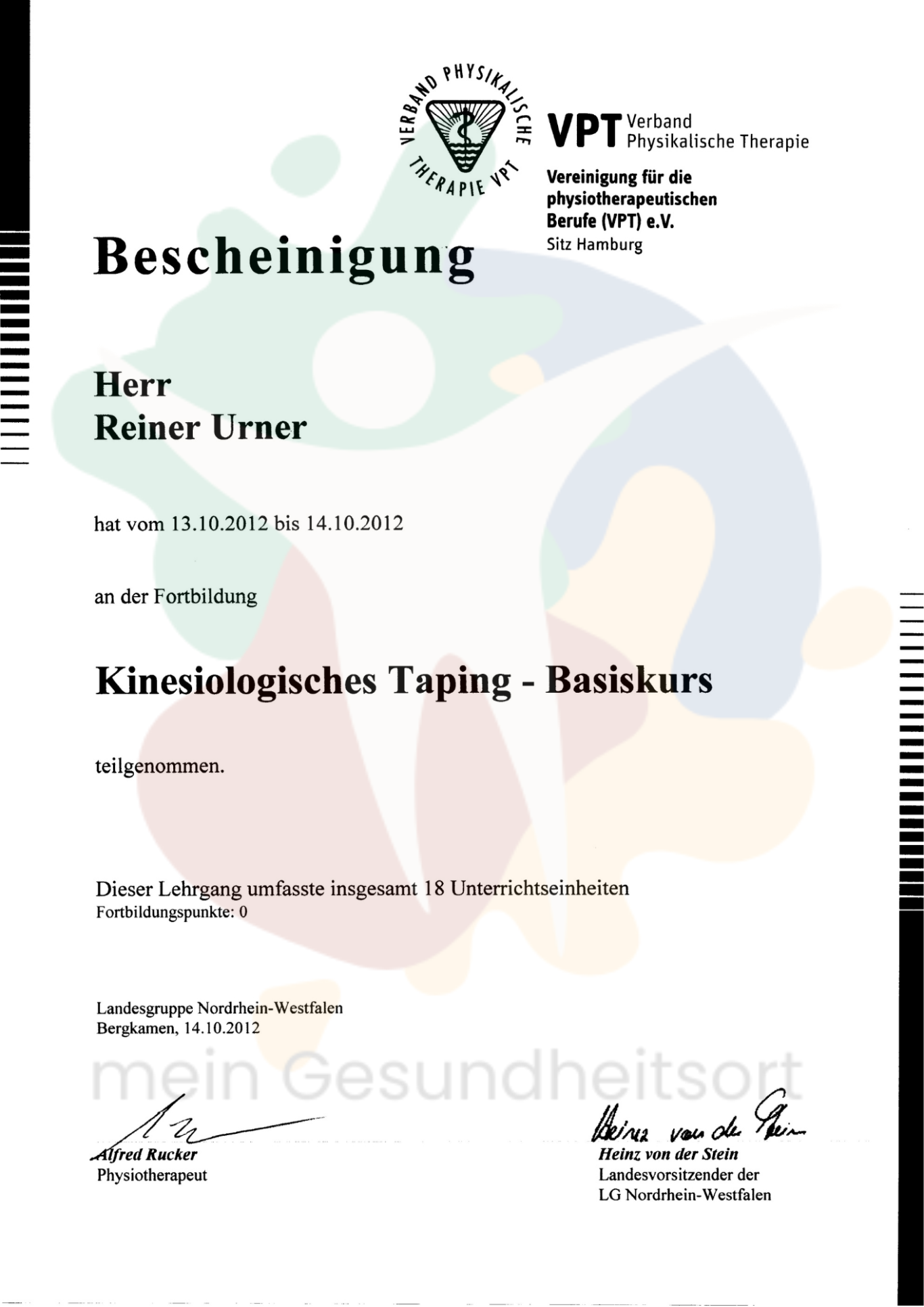 VERBAND PHYSIKALISCHE THERAPIE VPT

VPT Verband Physikalische Therapie

Vereinigung für die physiotherapeutischen Berufe (VPT) e.V.
Sitz Hamburg

Bescheinigung

Herr
Reiner Urner

hat vom 13.10.2012 bis 14.10.2012

an der Fortbildung

Kinesiologisches Taping - Basiskurs

teilgenommen.

Dieser Lehrgang umfasste insgesamt 18 Unterrichtseinheiten
Fortbildungspunkte: 0

Landesgruppe Nordrhein-Westfalen
Bergkamen, 14.10.2012

mein Gesundheitsort

Alfred Rucker
Physiotherapeut

Heinz von der Stein
Heinz von der Stein
Landesvorsitzender der
LG Nordrhein-Westfalen